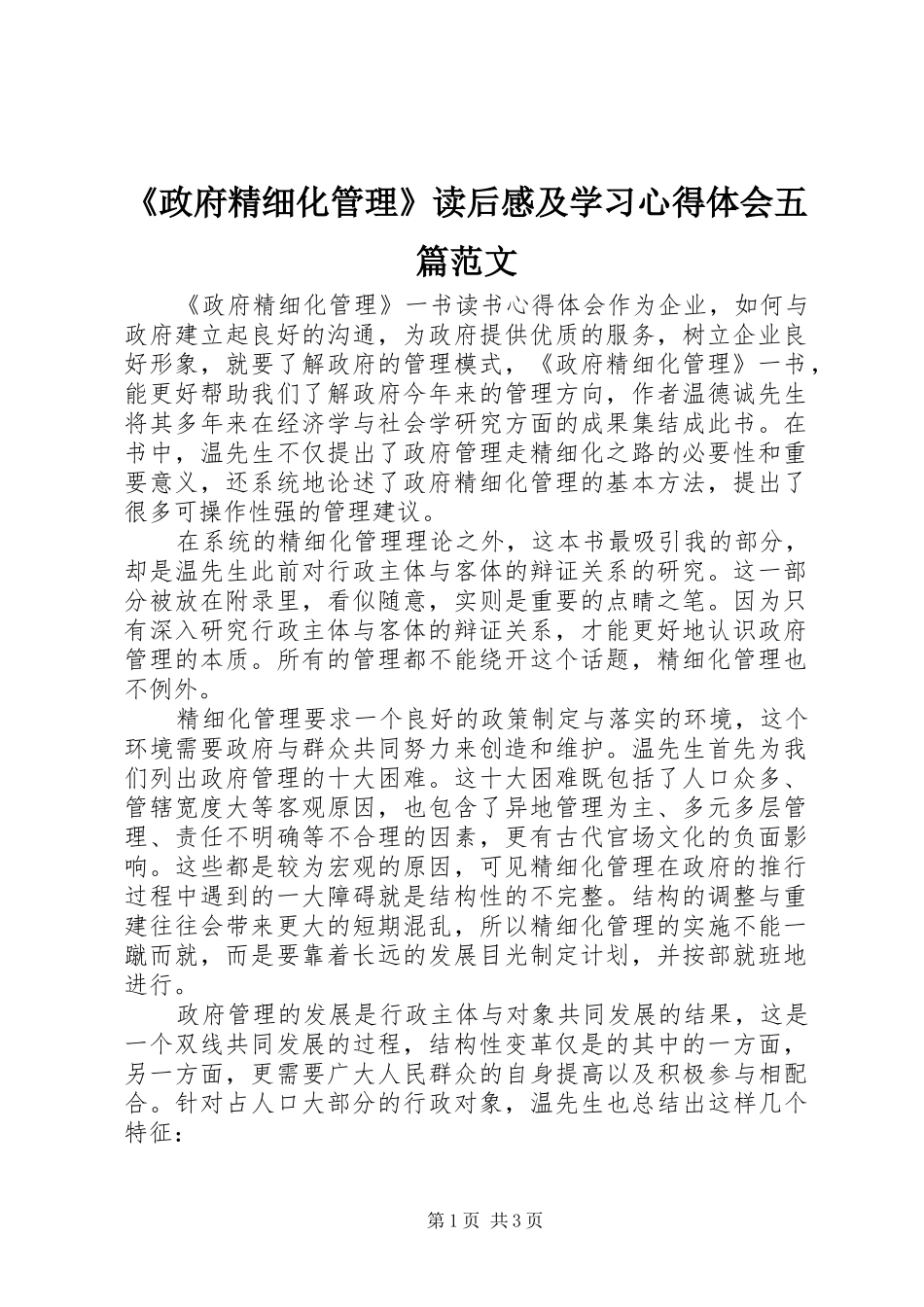 《政府精细化管理》读后感及学习心得体会五篇范文

《政府精细化管理》一书读书心得体会作为企业，如何与政府建立起良好的沟通，为政府提供优质的服务，树立企业良好形象，就要了解政府的管理模式，《政府精细化管理》一书，能更好帮助我们了解政府今年来的管理方向，作者温德诚先生将其多年来在经济学与社会学研究方面的成果集结成此书。在书中，温先生不仅提出了政府管理走精细化之路的必要性和重要意义，还系统地论述了政府精细化管理的基本方法，提出了很多可操作性强的管理建议。

在系统的精细化管理理论之外，这本书最吸引我的部分，却是温先生此前对行政主体与客体的辩证关系的研究。这一部分被放在附录里，看似随意，实则是重要的点睛之笔。因为只有深入研究行政主体与客体的辩证关系，才能更好地认识政府管理的本质。所有的管理都不能绕开这个话题，精细化管理也不例外。

精细化管理要求一个良好的政策制定与落实的环境，这个环境需要政府与群众共同努力来创造和维护。温先生首先为我们列出政府管理的十大困难。这十大困难既包括了人口众多、管辖宽度大等客观原因，也包含了异地管理为主、多元多层管理、责任不明确等不合理的因素，更有古代官场文化的负面影响。这些都是较为宏观的原因，可见精细化管理在政府的推行过程中遇到的一大障碍就是结构性的不完整。结构的调整与重建往往会带来更大的短期混乱，所以精细化管理的实施不能一蹴而就，而是要靠着长远的发展目光制定计划，并按部就班地进行。

政府管理的发展是行政主体与对象共同发展的结果，这是一个双线共同发展的过程，结构性变革仅是的其中的一方面，另一方面，更需要广大人民群众的自身提高以及积极参与相配合。针对占人口大部分的行政对象，温先生也总结出这样几个特征：

第1页 共3页